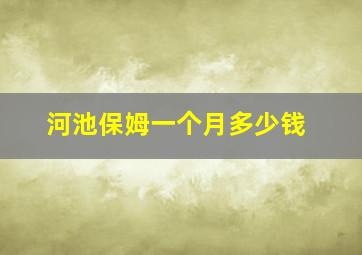 河池保姆一个月多少钱